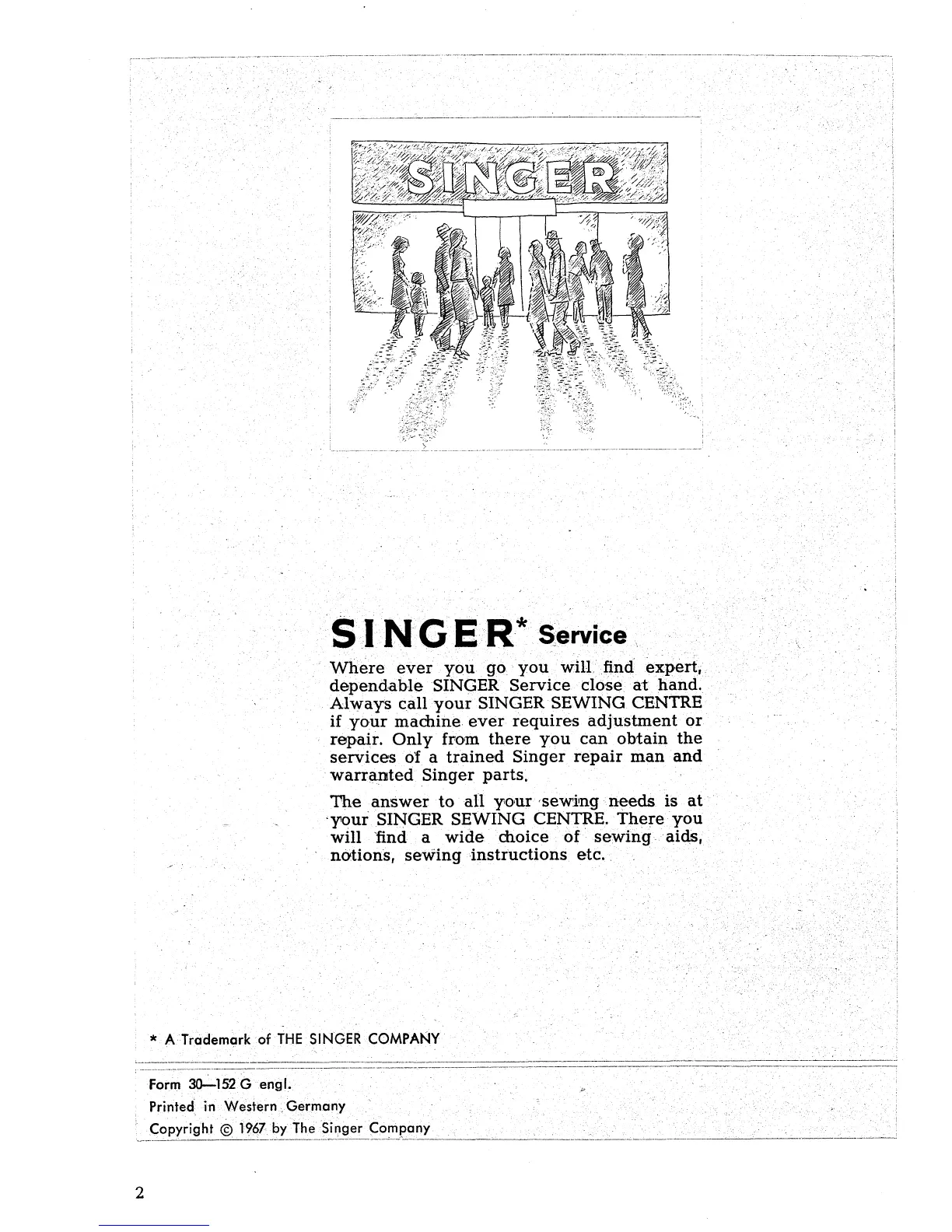 SINGER

SINGER* Service

Where ever you go you will find expert, dependable SINGER Service close at hand. Always call your SINGER SEWING CENTRE if your machine ever requires adjustment or repair. Only from there you can obtain the services of a trained Singer repair man and warranted Singer parts.

The answer to all your sewing needs is at your SINGER SEWING CENTRE. There you will find a wide choice of sewing aids, notions, sewing instructions etc.

* A Trademark of THE SINGER COMPANY

Form 30—152 G engl.
Printed in Western Germany
Copyright © 1967 by The Singer Company

2